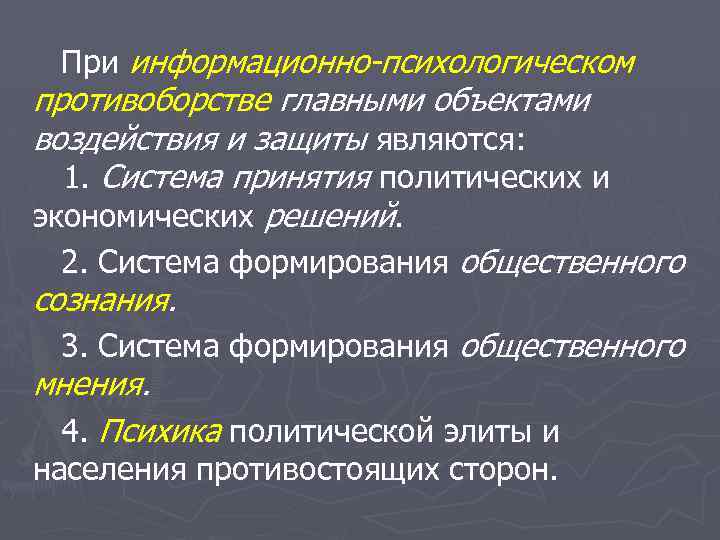 При информационно-психологическом противоборстве главными объектами воздействия и защиты являются:

1. Система принятия политических и экономических решений.

2. Система формирования общественного сознания.

3. Система формирования общественного мнения.

4. Психика политической элиты и населения противостоящих сторон.